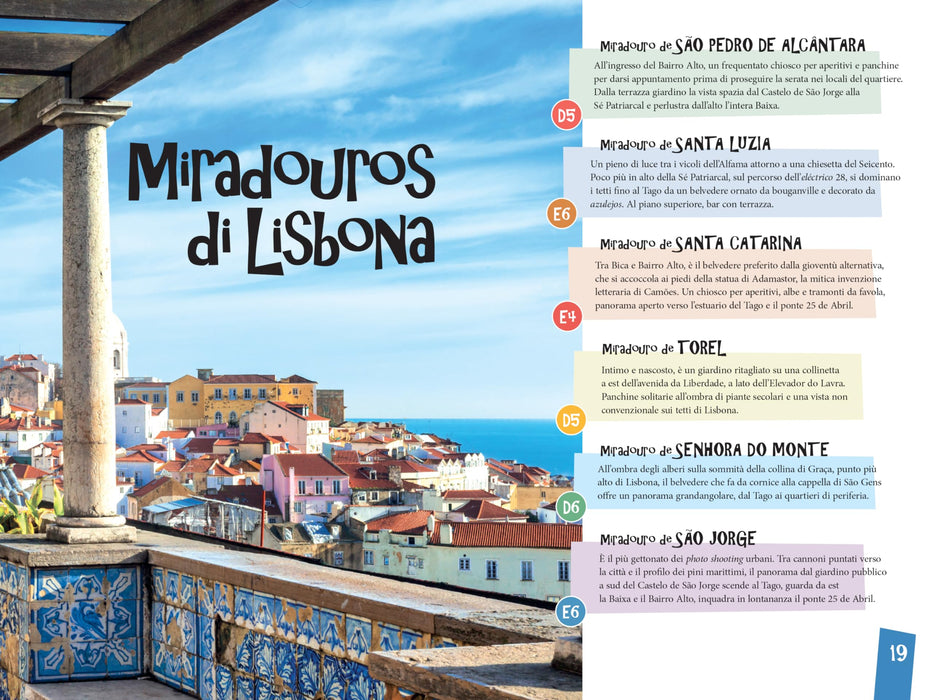 Miradouros di Lisbona

Miradouro de SÃO PEDRO DE ALCÂNTARA

All'ingresso del Bairro Alto, un frequentato chiosco per aperitivi e panchine per darsi appuntamento prima di proseguire la serata nei locali del quartiere. Dalla terrazza giardino la vista spazia dal Castelo de São Jorge alla Sé Patriarcal e perlustra dall'alto l'intera Baixa.

D5

Miradouro de SANTA LUZIA

Un pieno di luce tra i vicoli dell'Alfama attorno a una chiesetta del Seicento. Poco più in alto della Sé Patriarcal, sul percorso dell'eléctrico 28, si dominano i tetti fino al Tago da un belvedere ornato da bouganville e decorato da azulejos. Al piano superiore, bar con terrazza.

E6

Miradouro de SANTA CATARINA

Tra Bica e Bairro Alto, è il belvedere preferito dalla gioventù alternativa, che si accoccola ai piedi della statua di Adamastor, la mitica invenzione letteraria di Camões. Un chiosco per aperitivi, albe e tramonti da favola, panorama aperto verso l'estuario del Tago e il ponte 25 de Abril.

E4

Miradouro de TOREL

Intimo e nascosto, è un giardino ritagliato su una collinetta a est dell'avenida da Liberdade, a lato dell'Elevador do Lavra. Panchine solitarie all'ombra di piante secolari e una vista non convenzionale sui tetti di Lisbona.

D5

Miradouro de SENHORA DO MONTE

All'ombra degli alberi sulla sommità della collina di Graça, punto più alto di Lisbona, il belvedere che fa da cornice alla cappella di São Gens offre un panorama grandangolare, dal Tago ai quartieri di periferia.

D6

Miradouro de SÃO JORGE

È il più gettonato dei photo shooting urbani. Tra cannoni puntati verso la città e il profilo dei pini marittimi, il panorama dal giardino pubblico a sud del Castelo de São Jorge scende al Tago, guarda da est la Baixa e il Bairro Alto, inquadra in lontananza il ponte 25 de Abril.

E6

19